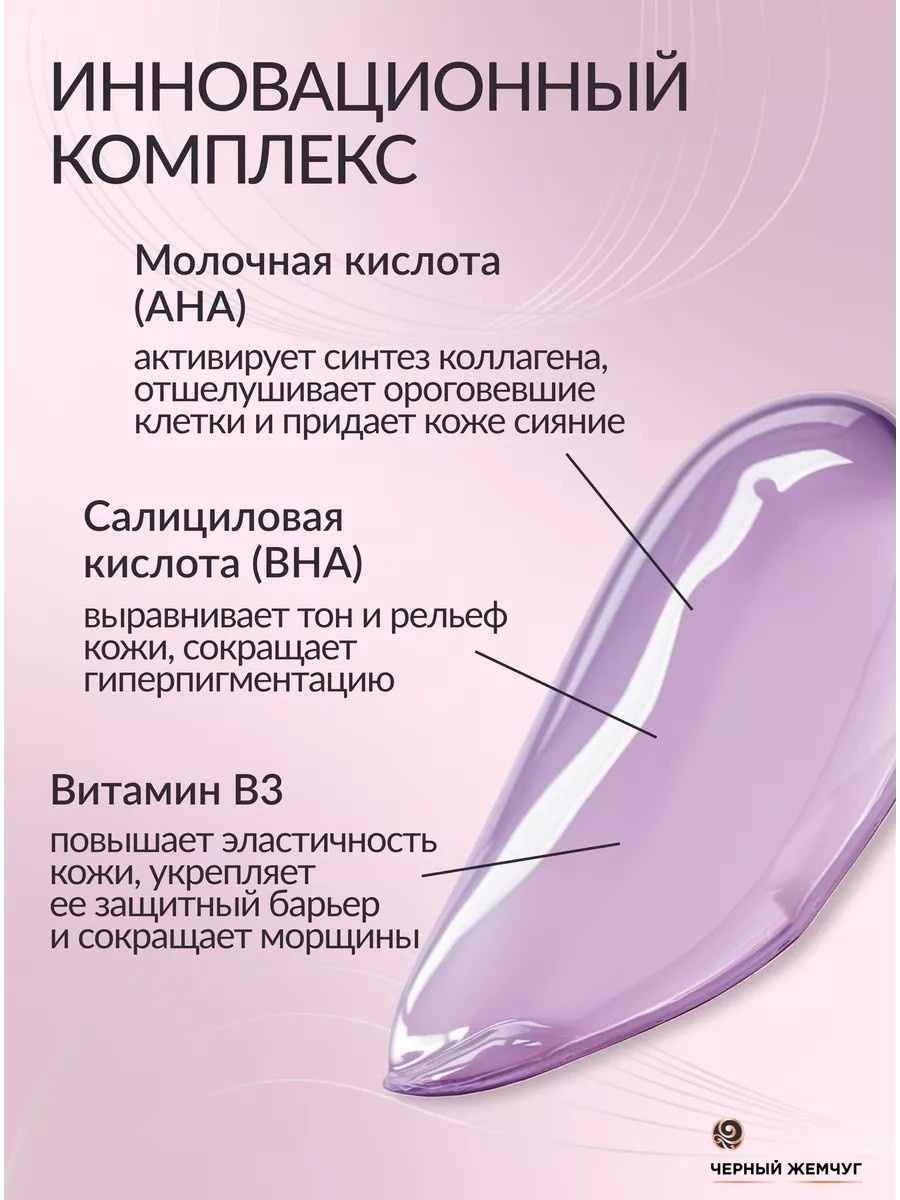 ИННОВАЦИОННЫЙ КОМПЛЕКС

Молочная кислота (AHA)

активирует синтез коллагена, отшелушивает ороговевшие клетки и придает коже сияние

Салициловая кислота (BHA)

выравнивает тон и рельеф кожи, сокращает гиперпигментацию

Витамин B3

повышает эластичность кожи, укрепляет ее защитный барьер и сокращает морщины

ЧЕРНЫЙ ЖЕМЧУГ